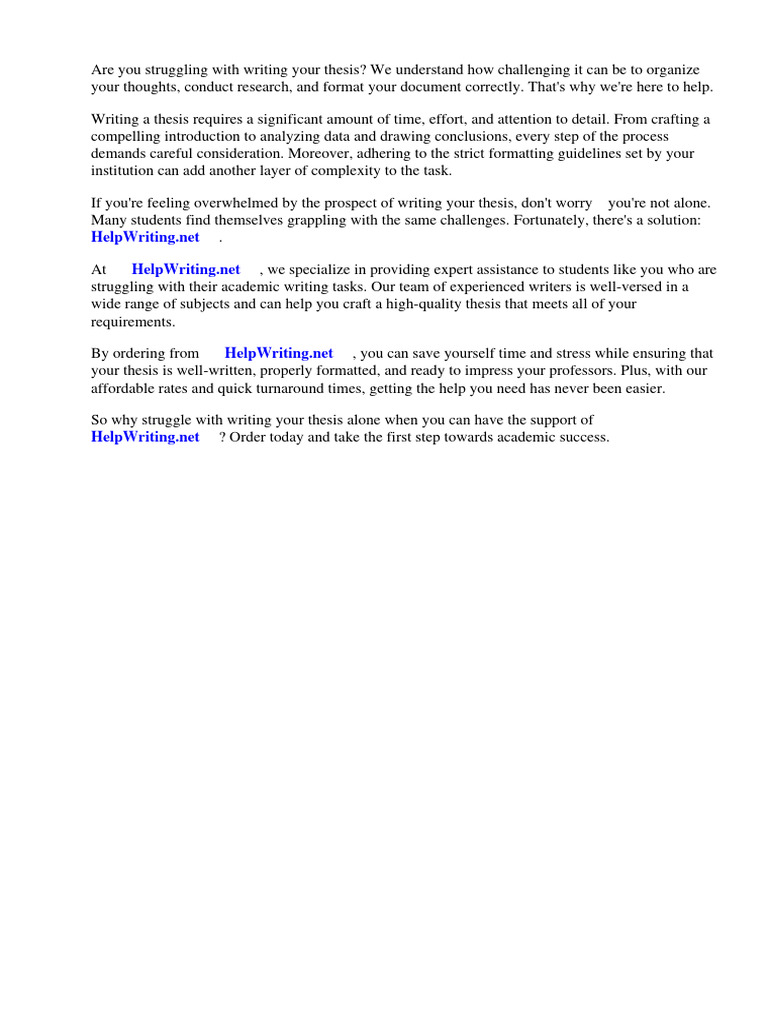 Are you struggling with writing your thesis? We understand how challenging it can be to organize your thoughts, conduct research, and format your document correctly. That's why we're here to help.

Writing a thesis requires a significant amount of time, effort, and attention to detail. From crafting a compelling introduction to analyzing data and drawing conclusions, every step of the process demands careful consideration. Moreover, adhering to the strict formatting guidelines set by your institution can add another layer of complexity to the task.

If you're feeling overwhelmed by the prospect of writing your thesis, don't worry you're not alone. Many students find themselves grappling with the same challenges. Fortunately, there's a solution: HelpWriting.net .

At HelpWriting.net , we specialize in providing expert assistance to students like you who are struggling with their academic writing tasks. Our team of experienced writers is well-versed in a wide range of subjects and can help you craft a high-quality thesis that meets all of your requirements.

By ordering from HelpWriting.net , you can save yourself time and stress while ensuring that your thesis is well-written, properly formatted, and ready to impress your professors. Plus, with our affordable rates and quick turnaround times, getting the help you need has never been easier.

So why struggle with writing your thesis alone when you can have the support of HelpWriting.net ? Order today and take the first step towards academic success.